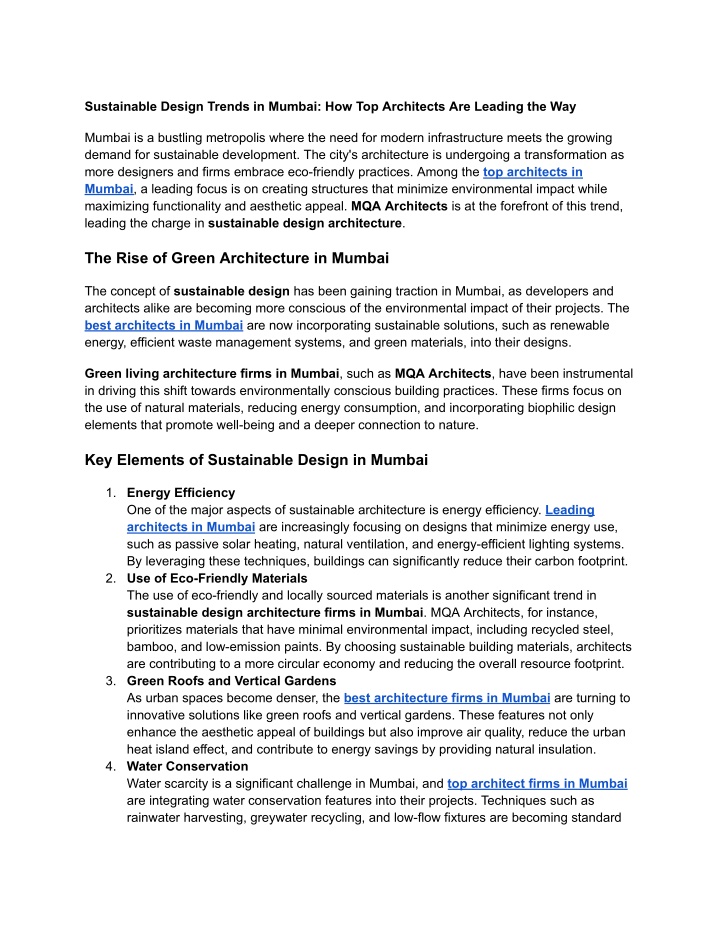 Sustainable Design Trends in Mumbai: How Top Architects Are Leading the Way

Mumbai is a bustling metropolis where the need for modern infrastructure meets the growing demand for sustainable development. The city's architecture is undergoing a transformation as more designers and firms embrace eco-friendly practices. Among the top architects in Mumbai, a leading focus is on creating structures that minimize environmental impact while maximizing functionality and aesthetic appeal. MQA Architects is at the forefront of this trend, leading the charge in sustainable design architecture.

The Rise of Green Architecture in Mumbai

The concept of sustainable design has been gaining traction in Mumbai, as developers and architects alike are becoming more conscious of the environmental impact of their projects. The best architects in Mumbai are now incorporating sustainable solutions, such as renewable energy, efficient waste management systems, and green materials, into their designs.

Green living architecture firms in Mumbai, such as MQA Architects, have been instrumental in driving this shift towards environmentally conscious building practices. These firms focus on the use of natural materials, reducing energy consumption, and incorporating biophilic design elements that promote well-being and a deeper connection to nature.

Key Elements of Sustainable Design in Mumbai

1. Energy Efficiency
One of the major aspects of sustainable architecture is energy efficiency. Leading architects in Mumbai are increasingly focusing on designs that minimize energy use, such as passive solar heating, natural ventilation, and energy-efficient lighting systems. By leveraging these techniques, buildings can significantly reduce their carbon footprint.
2. Use of Eco-Friendly Materials
The use of eco-friendly and locally sourced materials is another significant trend in sustainable design architecture firms in Mumbai. MQA Architects, for instance, prioritizes materials that have minimal environmental impact, including recycled steel, bamboo, and low-emission paints. By choosing sustainable building materials, architects are contributing to a more circular economy and reducing the overall resource footprint.
3. Green Roofs and Vertical Gardens
As urban spaces become denser, the best architecture firms in Mumbai are turning to innovative solutions like green roofs and vertical gardens. These features not only enhance the aesthetic appeal of buildings but also improve air quality, reduce the urban heat island effect, and contribute to energy savings by providing natural insulation.
4. Water Conservation
Water scarcity is a significant challenge in Mumbai, and top architect firms in Mumbai are integrating water conservation features into their projects. Techniques such as rainwater harvesting, greywater recycling, and low-flow fixtures are becoming standard